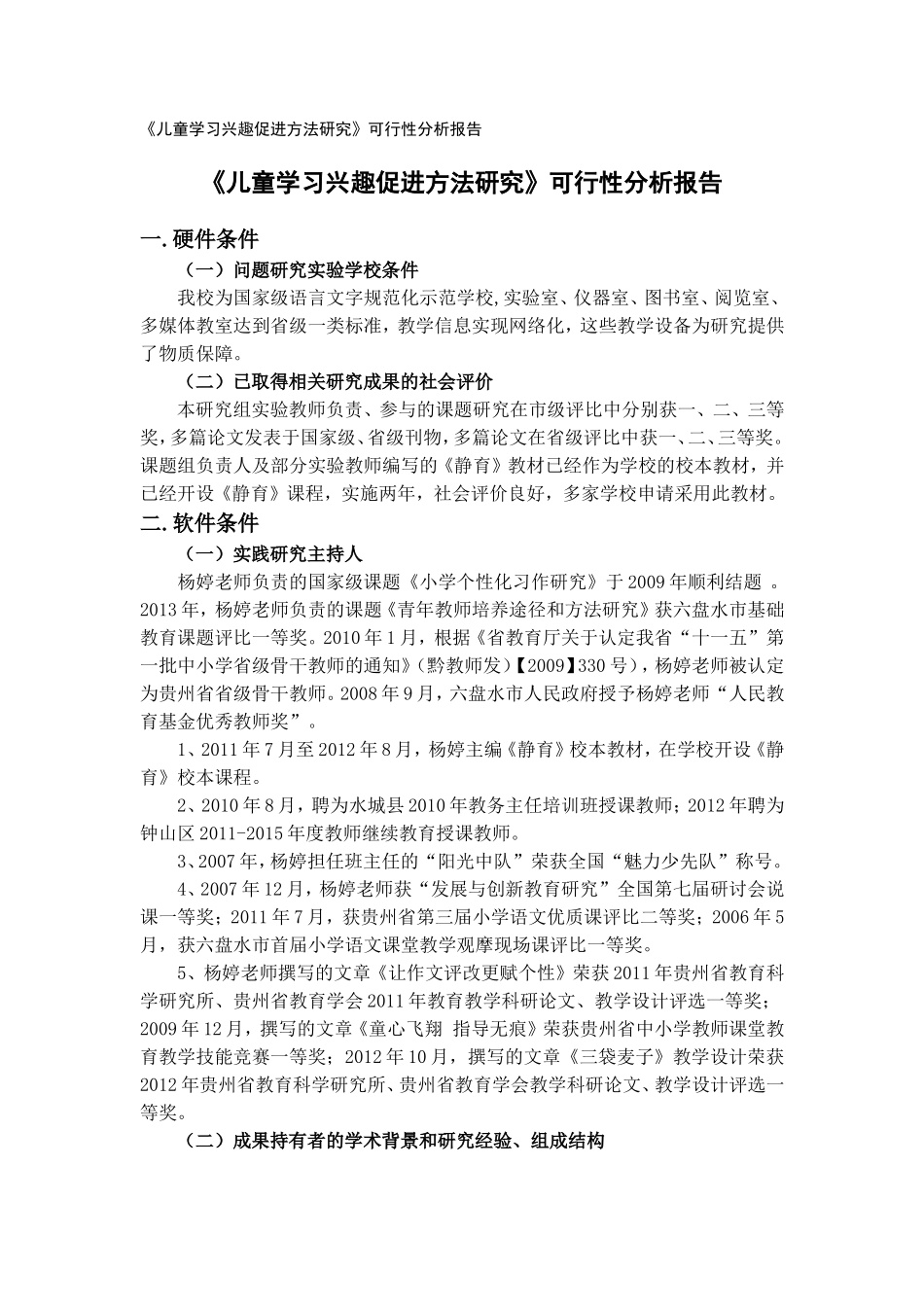 《儿童学习兴趣促进方法研究》可行性分析报告

《儿童学习兴趣促进方法研究》可行性分析报告

一. 硬件条件

（一）问题研究实验学校条件

我校为国家级语言文字规范化示范学校,实验室、仪器室、图书室、阅览室、多媒体教室达到省级一类标准，教学信息实现网络化，这些教学设备为研究提供了物质保障。

（二）已取得相关研究成果的社会评价

本研究组实验教师负责、参与的课题研究在市级评比中分别获一、二、三等奖，多篇论文发表于国家级、省级刊物，多篇论文在省级评比中获一、二、三等奖。课题组负责人及部分实验教师编写的《静育》教材已经作为学校的校本教材，并已经开设《静育》课程，实施两年，社会评价良好，多家学校申请采用此教材。

二. 软件条件

（一）实践研究主持人

杨婷老师负责的国家级课题《小学个性化习作研究》于 2009 年顺利结题 。2013 年，杨婷老师负责的课题《青年教师培养途径和方法研究》获六盘水市基础教育课题评比一等奖。2010 年 1 月，根据《省教育厅关于认定我省“十一五”第一批中小学省级骨干教师的通知》(黔教师发)【2009】330 号)，杨婷老师被认定为贵州省省级骨干教师。2008 年 9 月，六盘水市人民政府授予杨婷老师“人民教育基金优秀教师奖”。

1、2011 年 7 月至 2012 年 8 月，杨婷主编《静育》校本教材，在学校开设《静育》校本课程。

2、2010 年 8 月，聘为水城县 2010 年教务主任培训班授课教师；2012 年聘为钟山区 2011-2015 年度教师继续教育授课教师。

3、2007 年，杨婷担任班主任的“阳光中队”荣获全国“魅力少先队”称号。

4、2007 年 12 月，杨婷老师获“发展与创新教育研究”全国第七届研讨会说课一等奖；2011 年 7 月，获贵州省第三届小学语文优质课评比二等奖；2006 年 5 月，获六盘水市首届小学语文课堂教学观摩现场课评比一等奖。

5、杨婷老师撰写的文章《让作文评改更赋个性》荣获 2011 年贵州省教育科学研究所、贵州省教育学会 2011 年教育教学科研论文、教学设计评选一等奖；2009 年 12 月，撰写的文章《童心飞翔 指导无痕》荣获贵州省中小学教师课堂教育教学技能竞赛一等奖；2012 年 10 月，撰写的文章《三袋麦子》教学设计荣获 2012 年贵州省教育科学研究所、贵州省教育学会教学科研论文、教学设计评选一等奖。

（二）成果持有者的学术背景和研究经验、组成结构